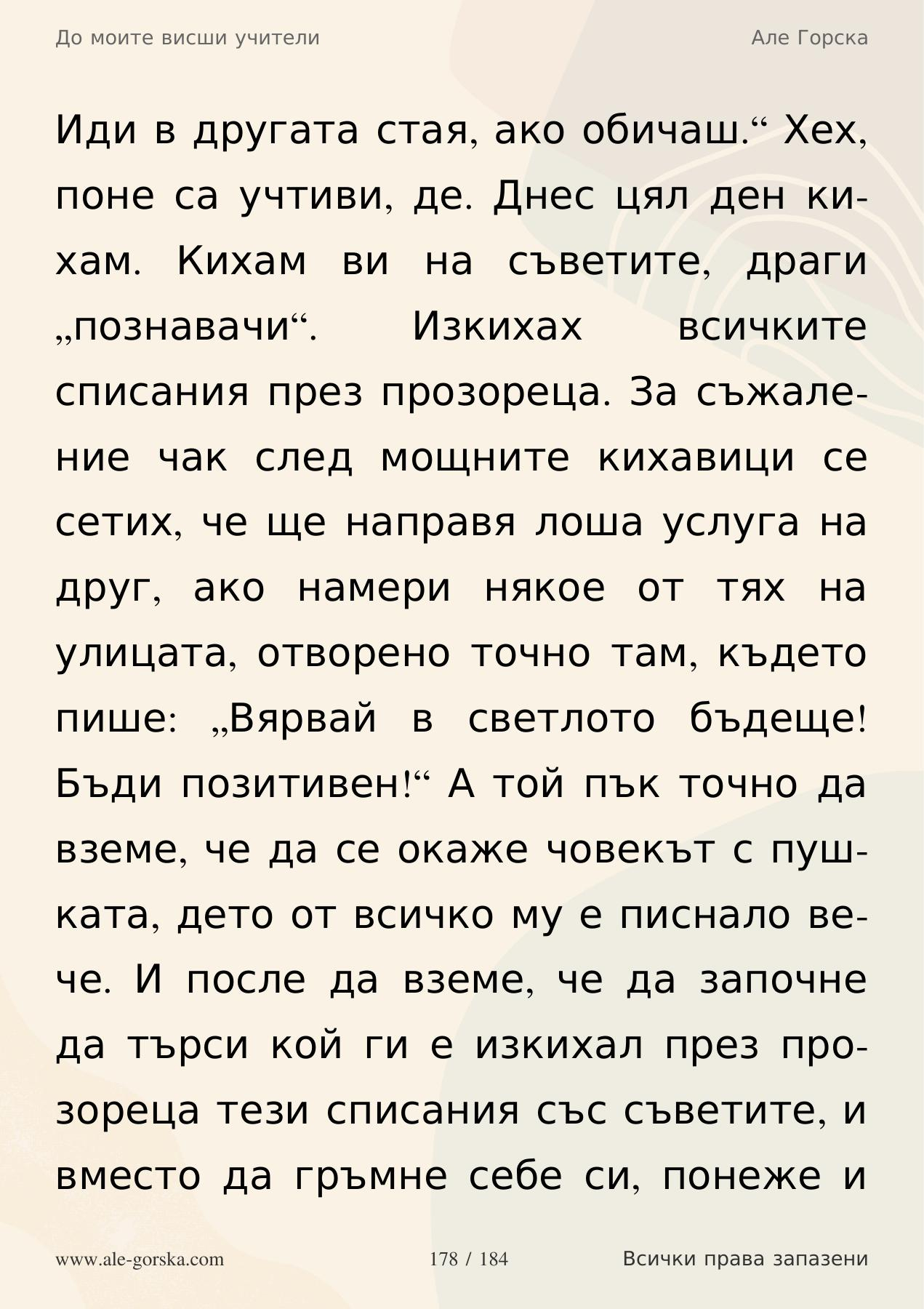 До моите висши учители

Але Горска

Иди в другата стая, ако обичаш.“ Хех, поне са учтиви, де. Днес цял ден кихам. Кихам ви на съветите, драги „познавачи“. Изкихах всичките списания през прозореца. За съжаление чак след мощните кихавици се сетих, че ще направя лоша услуга на друг, ако намери някое от тях на улицата, отворено точно там, където пише: „Вярвай в светлото бъдеще! Бъди позитивен!“ А той пък точно да вземе, че да се окаже човекът с пушката, дето от всичко му е писнало вече. И после да вземе, че да започне да търси кой ги е изкихал през прозореца тези списания със съветите, и вместо да гръмне себе си, понеже и

www.ale-gorska.com

178 / 184

Всички права запазени